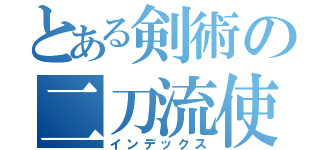 とある剣術の二刀流使
インデックス